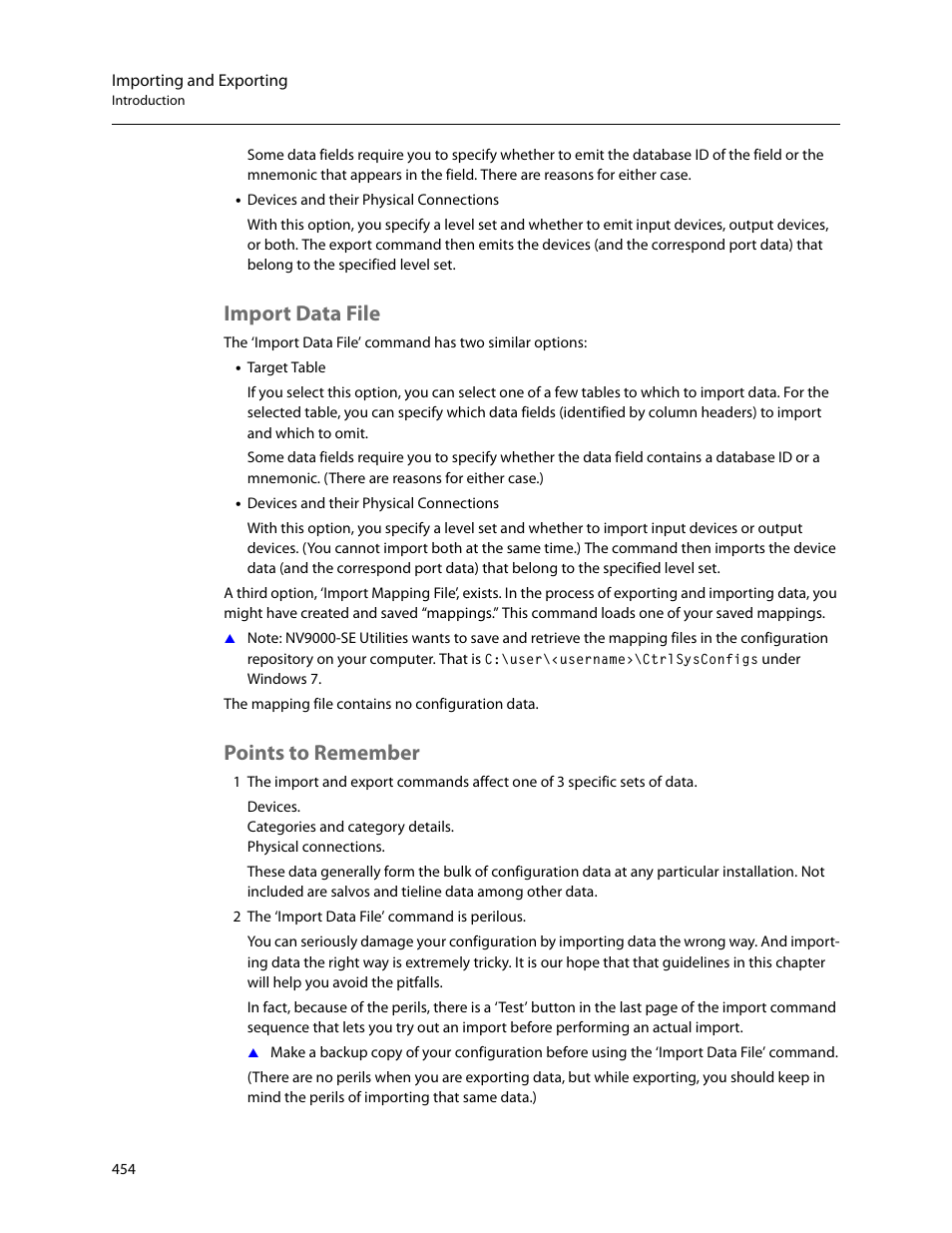 Importing and Exporting
Introduction

Some data fields require you to specify whether to emit the database ID of the field or the mnemonic that appears in the field. There are reasons for either case.

• Devices and their Physical Connections

With this option, you specify a level set and whether to emit input devices, output devices, or both. The export command then emits the devices (and the correspond port data) that belong to the specified level set.

Import Data File

The 'Import Data File' command has two similar options:

• Target Table

If you select this option, you can select one of a few tables to which to import data. For the selected table, you can specify which data fields (identified by column headers) to import and which to omit.

Some data fields require you to specify whether the data field contains a database ID or a mnemonic. (There are reasons for either case.)

• Devices and their Physical Connections

With this option, you specify a level set and whether to import input devices or output devices. (You cannot import both at the same time.) The command then imports the device data (and the correspond port data) that belong to the specified level set.

A third option, 'Import Mapping File', exists. In the process of exporting and importing data, you might have created and saved "mappings." This command loads one of your saved mappings.

▲ Note: NV9000-SE Utilities wants to save and retrieve the mapping files in the configuration repository on your computer. That is C:\user\<username>\CtrlSysConfigs under Windows 7.

The mapping file contains no configuration data.

Points to Remember

1 The import and export commands affect one of 3 specific sets of data.

Devices.
Categories and category details.
Physical connections.

These data generally form the bulk of configuration data at any particular installation. Not included are salvos and tieline data among other data.

2 The 'Import Data File' command is perilous.

You can seriously damage your configuration by importing data the wrong way. And importing data the right way is extremely tricky. It is our hope that that guidelines in this chapter will help you avoid the pitfalls.

In fact, because of the perils, there is a 'Test' button in the last page of the import command sequence that lets you try out an import before performing an actual import.

▲ Make a backup copy of your configuration before using the 'Import Data File' command.

(There are no perils when you are exporting data, but while exporting, you should keep in mind the perils of importing that same data.)

454